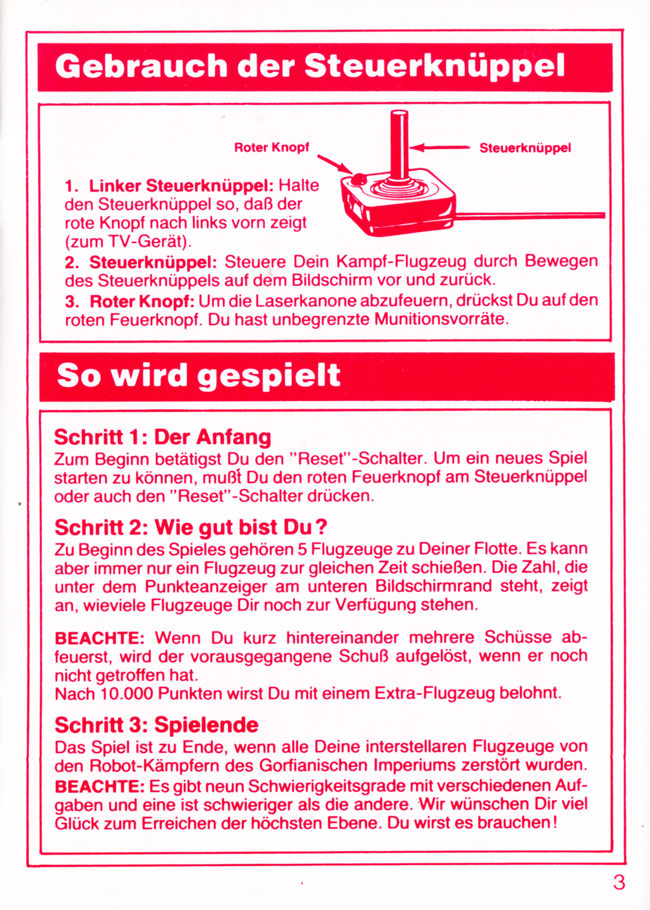 Gebrauch der Steuerknüppel

Roter Knopf

Steuerknüppel

1. Linker Steuerknüppel: Halte den Steuerknüppel so, daß der rote Knopf nach links vorn zeigt (zum TV-Gerät).

2. Steuerknüppel: Steuere Dein Kampf-Flugzeug durch Bewegen des Steuerknüppels auf dem Bildschirm vor und zurück.

3. Roter Knopf: Um die Laserkanone abzufeuern, drückst Du auf den roten Feuerknopf. Du hast unbegrenzte Munitionsvorräte.

So wird gespielt

Schritt 1: Der Anfang

Zum Beginn betätigst Du den "Reset"-Schalter. Um ein neues Spiel starten zu können, mußt Du den roten Feuerknopf am Steuerknüppel oder auch den "Reset"-Schalter drücken.

Schritt 2: Wie gut bist Du?

Zu Beginn des Spieles gehören 5 Flugzeuge zu Deiner Flotte. Es kann aber immer nur ein Flugzeug zur gleichen Zeit schießen. Die Zahl, die unter dem Punkteanzeiger am unteren Bildschirmrand steht, zeigt an, wieviele Flugzeuge Dir noch zur Verfügung stehen.

BEACHTE: Wenn Du kurz hintereinander mehrere Schüsse abfeuerst, wird der vorausgegangene Schuß aufgelöst, wenn er noch nicht getroffen hat.
Nach 10.000 Punkten wirst Du mit einem Extra-Flugzeug belohnt.

Schritt 3: Spielende

Das Spiel ist zu Ende, wenn alle Deine interstellaren Flugzeuge von den Robot-Kämpfern des Gorfianischen Imperiums zerstört wurden.
BEACHTE: Es gibt neun Schwierigkeitsgrade mit verschiedenen Aufgaben und eine ist schwieriger als die andere. Wir wünschen Dir viel Glück zum Erreichen der höchsten Ebene. Du wirst es brauchen!

3